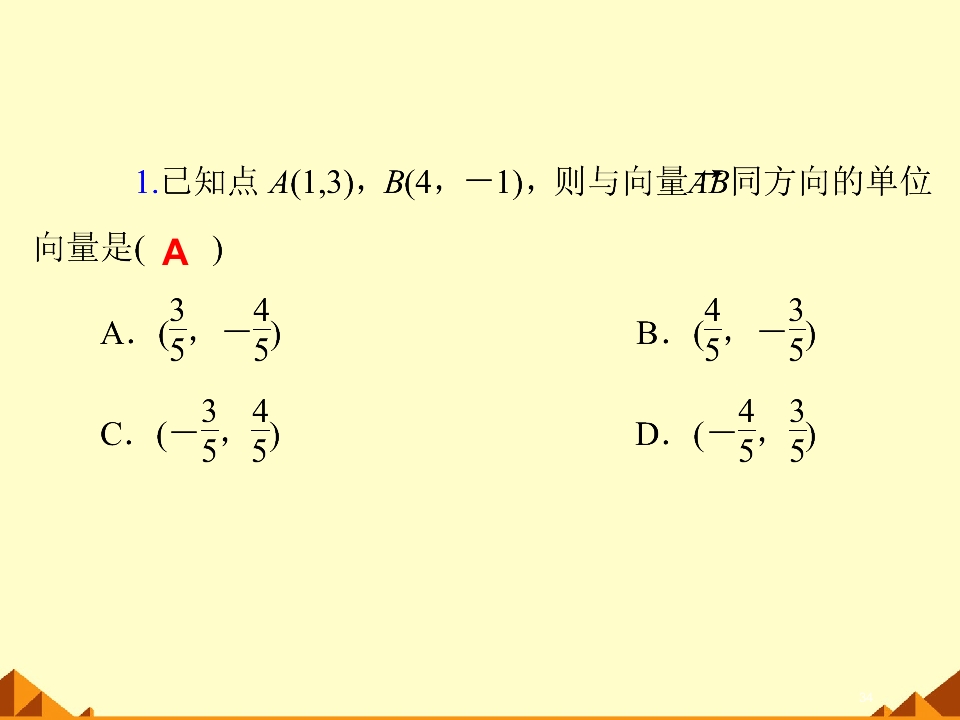 1.已知点$A(1,3)$，$B(4，-1)$，则与向量$\overrightarrow{AB}$同方向的单位向量是( A )

A．$(\frac{3}{5}，-\frac{4}{5})$ B．$(\frac{4}{5}，-\frac{3}{5})$

C．$(-\frac{3}{5}，\frac{4}{5})$ D．$(-\frac{4}{5}，\frac{3}{5})$